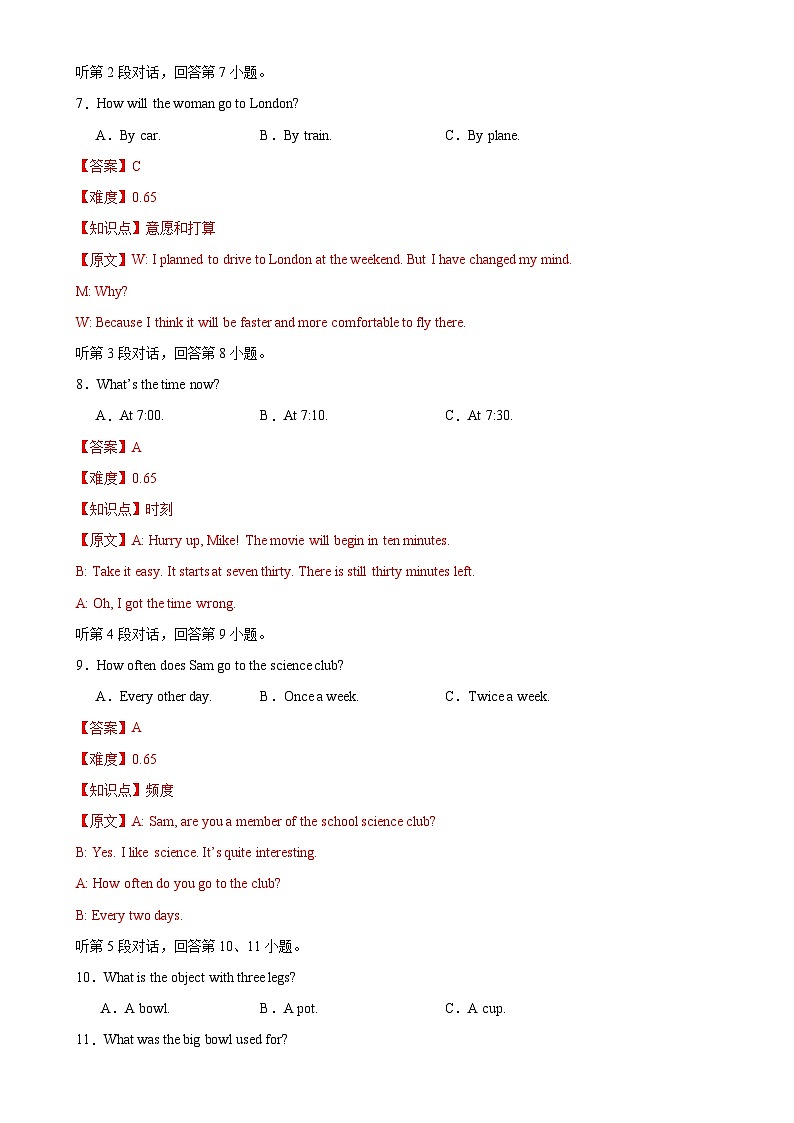 听第 2 段对话，回答第 7 小题。

7．How will the woman go to London?

A．By car.　　B．By train.　　C．By plane.

【答案】C

【难度】0.65

【知识点】意愿和打算

【原文】W: I planned to drive to London at the weekend. But I have changed my mind.

M: Why?

W: Because I think it will be faster and more comfortable to fly there.

听第 3 段对话，回答第 8 小题。

8．What's the time now?

A．At 7:00.　　B．At 7:10.　　C．At 7:30.

【答案】A

【难度】0.65

【知识点】时刻

【原文】A: Hurry up, Mike! The movie will begin in ten minutes.

B: Take it easy. It starts at seven thirty. There is still thirty minutes left.

A: Oh, I got the time wrong.

听第 4 段对话，回答第 9 小题。

9．How often does Sam go to the science club?

A．Every other day.　　B．Once a week.　　C．Twice a week.

【答案】A

【难度】0.65

【知识点】频度

【原文】A: Sam, are you a member of the school science club?

B: Yes. I like science. It's quite interesting.

A: How often do you go to the club?

B: Every two days.

听第 5 段对话，回答第 10、11 小题。

10．What is the object with three legs?

A．A bowl.　　B．A pot.　　C．A cup.

11．What was the big bowl used for?